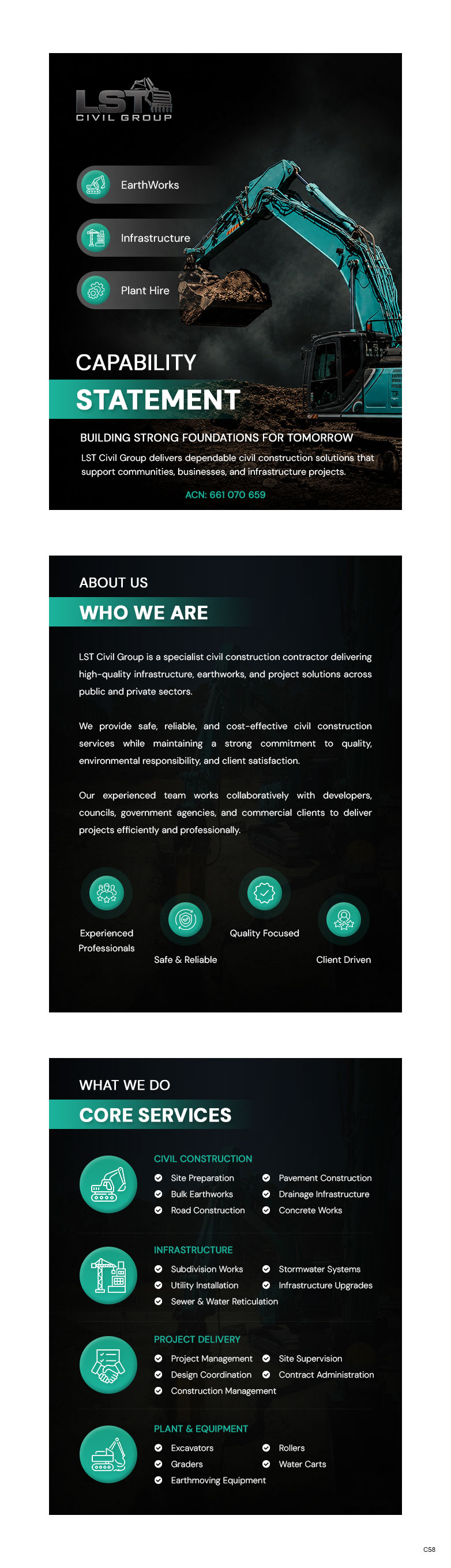 LST
CIVIL GROUP

EarthWorks

Infrastructure

Plant Hire

CAPABILITY
STATEMENT

BUILDING STRONG FOUNDATIONS FOR TOMORROW

LST Civil Group delivers dependable civil construction solutions that support communities, businesses, and infrastructure projects.

ACN: 661 070 659

ABOUT US
WHO WE ARE

LST Civil Group is a specialist civil construction contractor delivering high-quality infrastructure, earthworks, and project solutions across public and private sectors.

We provide safe, reliable, and cost-effective civil construction services while maintaining a strong commitment to quality, environmental responsibility, and client satisfaction.

Our experienced team works collaboratively with developers, councils, government agencies, and commercial clients to deliver projects efficiently and professionally.

Experienced Professionals

Safe & Reliable

Quality Focused

Client Driven

WHAT WE DO
CORE SERVICES

CIVIL CONSTRUCTION
Site Preparation
Bulk Earthworks
Road Construction
Pavement Construction
Drainage Infrastructure
Concrete Works

INFRASTRUCTURE
Subdivision Works
Utility Installation
Sewer & Water Reticulation
Stormwater Systems
Infrastructure Upgrades

PROJECT DELIVERY
Project Management
Design Coordination
Construction Management
Site Supervision
Contract Administration

PLANT & EQUIPMENT
Excavators
Graders
Earthmoving Equipment
Rollers
Water Carts

C58